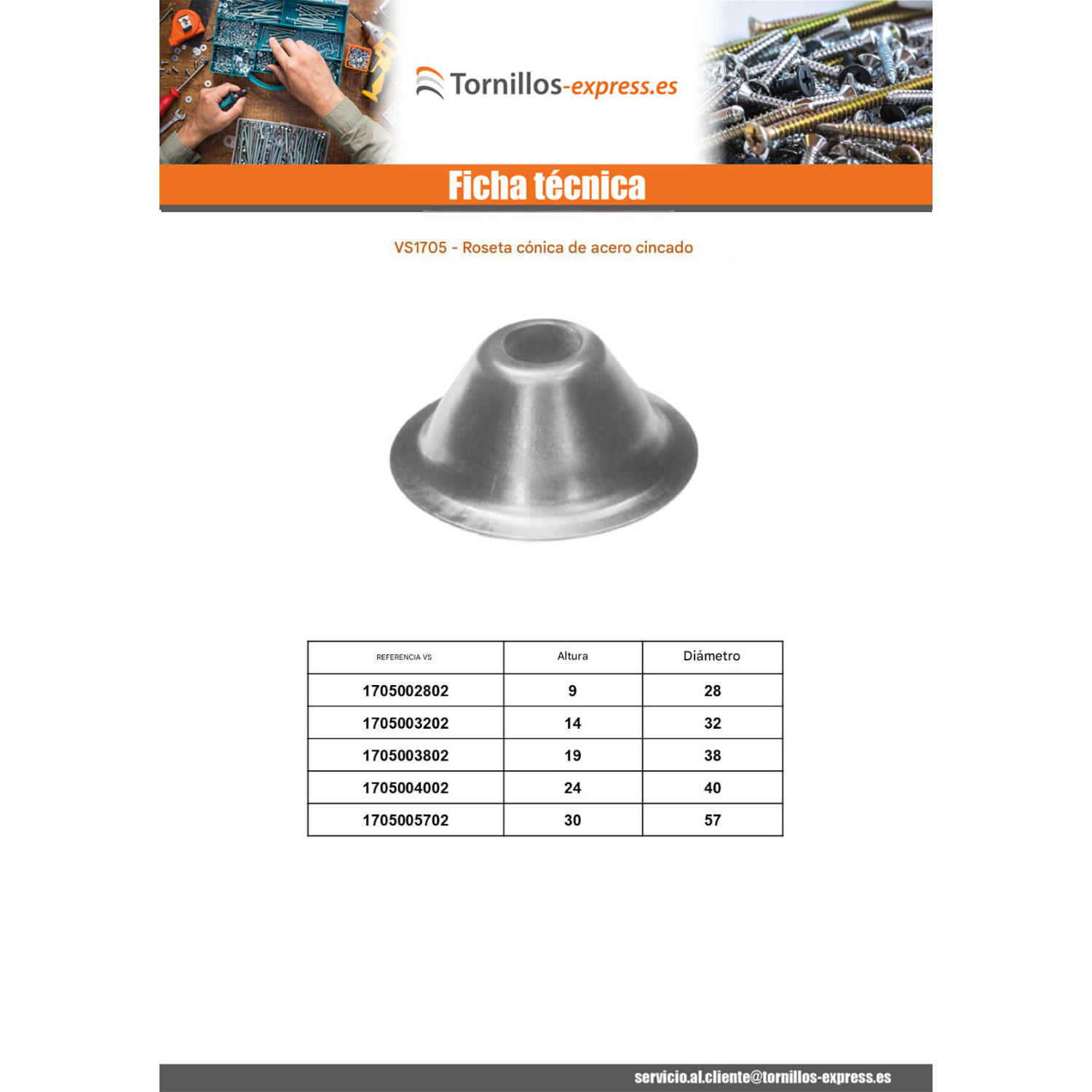 Tornillos-express.es

Ficha técnica

VS1705 - Roseta cónica de acero cincado

| REFERENCIA VS | Altura | Diámetro |
|---|---|---|
| 1705002802 | 9 | 28 |
| 1705003202 | 14 | 32 |
| 1705003802 | 19 | 38 |
| 1705004002 | 24 | 40 |
| 1705005702 | 30 | 57 |

servicio.al.cliente@tornillos-express.es